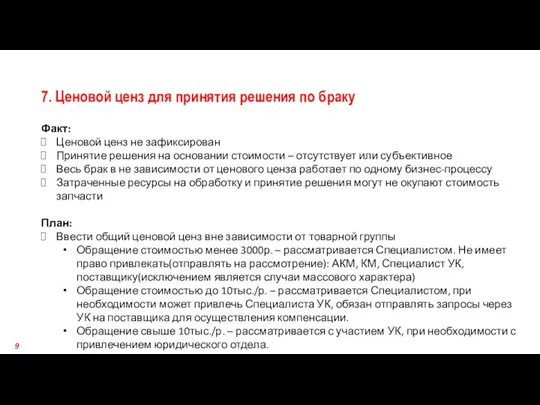 7. Ценовой ценз для принятия решения по браку

Факт:
Ценовой ценз не зафиксирован
Принятие решения на основании стоимости – отсутствует или субъективное
Весь брак в не зависимости от ценового ценза работает по одному бизнес-процессу
Затраченные ресурсы на обработку и принятие решения могут не окупают стоимость запчасти

План:
Ввести общий ценовой ценз вне зависимости от товарной группы
• Обращение стоимостью менее 3000р. – рассматривается Специалистом. Не имеет право привлекать(отправлять на рассмотрение): АКМ, КМ, Специалист УК, поставщику(исключением является случаи массового характера)
• Обращение стоимостью до 10тыс./р. – рассматривается Специалистом, при необходимости может привлечь Специалиста УК, обязан отправлять запросы через УК на поставщика для осуществления компенсации.
• Обращение свыше 10тыс./р. – рассматривается с участием УК, при необходимости с привлечением юридического отдела.

9